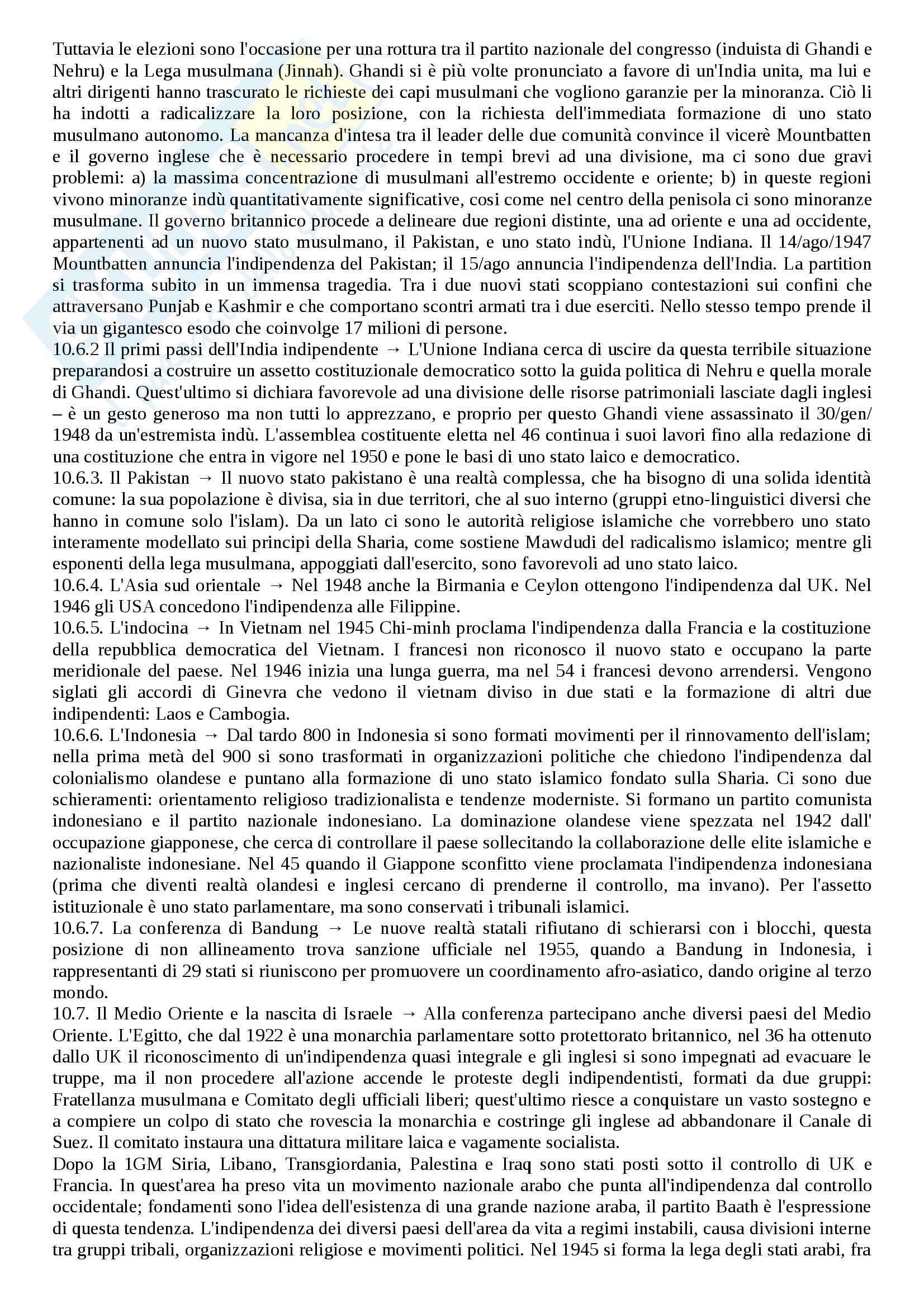 Tuttavia le elezioni sono l'occasione per una rottura tra il partito nazionale del congresso (induista di Ghandi e Nehru) e la Lega musulmana (Jinnah). Ghandi si è più volte pronunciato a favore di un'India unita, ma lui e altri dirigenti hanno trascurato le richieste dei capi musulmani che vogliono garanzie per la minoranza. Ciò li ha indotti a radicalizzare la loro posizione, con la richiesta dell'immediata formazione di uno stato musulmano autonomo. La mancanza d'intesa tra il leader delle due comunità convince il vicerè Mountbatten e il governo inglese che è necessario procedere in tempi brevi ad una divisione, ma ci sono due gravi problemi: a) la massima concentrazione di musulmani all'estremo occidente e oriente; b) in queste regioni vivono minoranze indù quantitativamente significative, cosi come nel centro della penisola ci sono minoranze musulmane. Il governo britannico procede a delineare due regioni distinte, una ad oriente e una ad occidente, appartenenti ad un nuovo stato musulmano, il Pakistan, e uno stato indù, l'Unione Indiana. Il 14/ago/1947 Mountbatten annuncia l'indipendenza del Pakistan; il 15/ago annuncia l'indipendenza dell'India. La partition si trasforma subito in un immensa tragedia. Tra i due nuovi stati scoppiano contestazioni sui confini che attraversano Punjab e Kashmir e che comportano scontri armati tra i due eserciti. Nello stesso tempo prende il via un gigantesco esodo che coinvolge 17 milioni di persone.
10.6.2 Il primi passi dell'India indipendente → L'Unione Indiana cerca di uscire da questa terribile situazione preparandosi a costruire un assetto costituzionale democratico sotto la guida politica di Nehru e quella morale di Ghandi. Quest'ultimo si dichiara favorevole ad una divisione delle risorse patrimoniali lasciate dagli inglesi – è un gesto generoso ma non tutti lo apprezzano, e proprio per questo Ghandi viene assassinato il 30/gen/1948 da un'estremista indù. L'assemblea costituente eletta nel 46 continua i suoi lavori fino alla redazione di una costituzione che entra in vigore nel 1950 e pone le basi di uno stato laico e democratico.
10.6.3. Il Pakistan → Il nuovo stato pakistano è una realtà complessa, che ha bisogno di una solida identità comune: la sua popolazione è divisa, sia in due territori, che al suo interno (gruppi etno-linguistici diversi che hanno in comune solo l'islam). Da un lato ci sono le autorità religiose islamiche che vorrebbero uno stato interamente modellato sui principi della Sharia, come sostiene Mawdudi del radicalismo islamico; mentre gli esponenti della lega musulmana, appoggiati dall'esercito, sono favorevoli ad uno stato laico.
10.6.4. L'Asia sud orientale → Nel 1948 anche la Birmania e Ceylon ottengono l'indipendenza dal UK. Nel 1946 gli USA concedono l'indipendenza alle Filippine.
10.6.5. L'indocina → In Vietnam nel 1945 Chi-minh proclama l'indipendenza dalla Francia e la costituzione della repubblica democratica del Vietnam. I francesi non riconosco il nuovo stato e occupano la parte meridionale del paese. Nel 1946 inizia una lunga guerra, ma nel 54 i francesi devono arrendersi. Vengono siglati gli accordi di Ginevra che vedono il vietnam diviso in due stati e la formazione di altri due indipendenti: Laos e Cambogia.
10.6.6. L'Indonesia → Dal tardo 800 in Indonesia si sono formati movimenti per il rinnovamento dell'islam; nella prima metà del 900 si sono trasformati in organizzazioni politiche che chiedono l'indipendenza dal colonialismo olandese e puntano alla formazione di uno stato islamico fondato sulla Sharia. Ci sono due schieramenti: orientamento religioso tradizionalista e tendenze moderniste. Si formano un partito comunista indonesiano e il partito nazionale indonesiano. La dominazione olandese viene spezzata nel 1942 dall' occupazione giapponese, che cerca di controllare il paese sollecitando la collaborazione delle elite islamiche e nazionaliste indonesiane. Nel 45 quando il Giappone sconfitto viene proclamata l'indipendenza indonesiana (prima che diventi realtà olandesi e inglesi cercano di prenderne il controllo, ma invano). Per l'assetto istituzionale è uno stato parlamentare, ma sono conservati i tribunali islamici.
10.6.7. La conferenza di Bandung → Le nuove realtà statali rifiutano di schierarsi con i blocchi, questa posizione di non allineamento trova sanzione ufficiale nel 1955, quando a Bandung in Indonesia, i rappresentanti di 29 stati si riuniscono per promuovere un coordinamento afro-asiatico, dando origine al terzo mondo.
10.7. Il Medio Oriente e la nascita di Israele → Alla conferenza partecipano anche diversi paesi del Medio Oriente. L'Egitto, che dal 1922 è una monarchia parlamentare sotto protettorato britannico, nel 36 ha ottenuto dallo UK il riconoscimento di un'indipendenza quasi integrale e gli inglesi si sono impegnati ad evacuare le truppe, ma il non procedere all'azione accende le proteste degli indipendentisti, formati da due gruppi: Fratellanza musulmana e Comitato degli ufficiali liberi; quest'ultimo riesce a conquistare un vasto sostegno e a compiere un colpo di stato che rovescia la monarchia e costringe gli inglese ad abbandonare il Canale di Suez. Il comitato instaura una dittatura militare laica e vagamente socialista.
Dopo la 1GM Siria, Libano, Transgiordania, Palestina e Iraq sono stati posti sotto il controllo di UK e Francia. In quest'area ha preso vita un movimento nazionale arabo che punta all'indipendenza dal controllo occidentale; fondamenti sono l'idea dell'esistenza di una grande nazione araba, il partito Baath è l'espressione di questa tendenza. L'indipendenza dei diversi paesi dell'area da vita a regimi instabili, causa divisioni interne tra gruppi tribali, organizzazioni religiose e movimenti politici. Nel 1945 si forma la lega degli stati arabi, fra